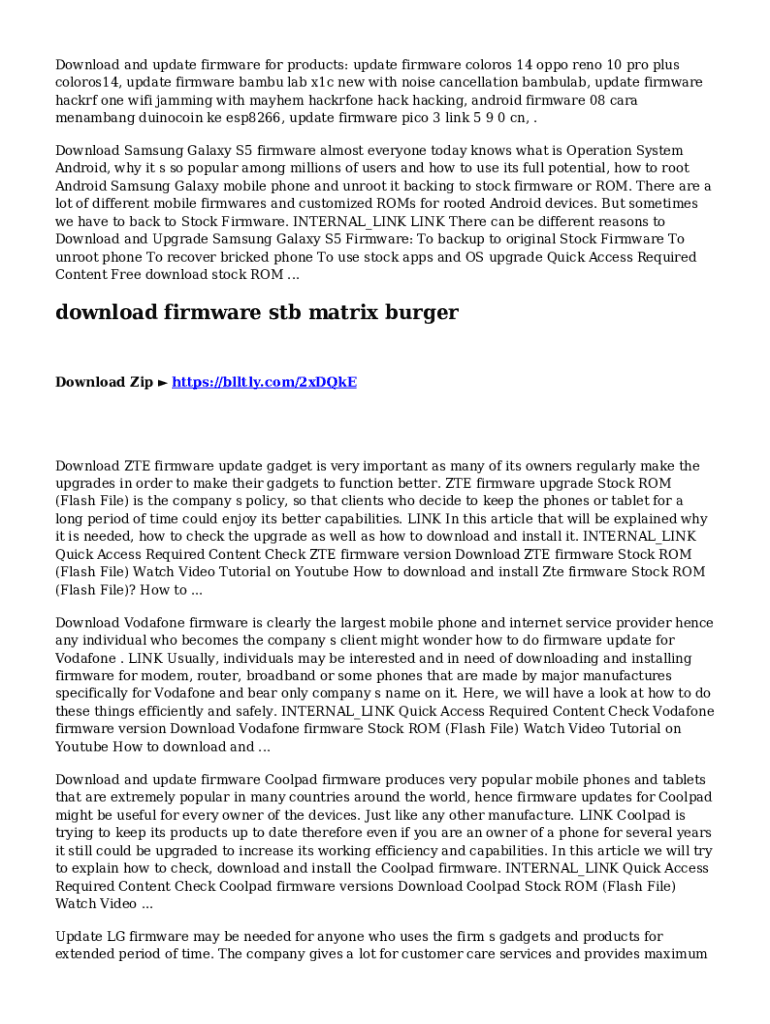 Download and update firmware for products: update firmware coloros 14 oppo reno 10 pro plus coloros14, update firmware bambu lab x1c new with noise cancellation bambulab, update firmware hackrf one wifi jamming with mayhem hackrfone hack hacking, android firmware 08 cara menambang duinocoin ke esp8266, update firmware pico 3 link 5 9 0 cn, .

Download Samsung Galaxy S5 firmware almost everyone today knows what is Operation System Android, why it s so popular among millions of users and how to use its full potential, how to root Android Samsung Galaxy mobile phone and unroot it backing to stock firmware or ROM. There are a lot of different mobile firmwares and customized ROMs for rooted Android devices. But sometimes we have to back to Stock Firmware. INTERNAL_LINK LINK There can be different reasons to Download and Upgrade Samsung Galaxy S5 Firmware: To backup to original Stock Firmware To unroot phone To recover bricked phone To use stock apps and OS upgrade Quick Access Required Content Free download stock ROM ...

download firmware stb matrix burger

Download Zip ► https://blltly.com/2xDQkE

Download ZTE firmware update gadget is very important as many of its owners regularly make the upgrades in order to make their gadgets to function better. ZTE firmware upgrade Stock ROM (Flash File) is the company s policy, so that clients who decide to keep the phones or tablet for a long period of time could enjoy its better capabilities. LINK In this article that will be explained why it is needed, how to check the upgrade as well as how to download and install it. INTERNAL_LINK Quick Access Required Content Check ZTE firmware version Download ZTE firmware Stock ROM (Flash File) Watch Video Tutorial on Youtube How to download and install Zte firmware Stock ROM (Flash File)? How to ...

Download Vodafone firmware is clearly the largest mobile phone and internet service provider hence any individual who becomes the company s client might wonder how to do firmware update for Vodafone . LINK Usually, individuals may be interested and in need of downloading and installing firmware for modem, router, broadband or some phones that are made by major manufactures specifically for Vodafone and bear only company s name on it. Here, we will have a look at how to do these things efficiently and safely. INTERNAL_LINK Quick Access Required Content Check Vodafone firmware version Download Vodafone firmware Stock ROM (Flash File) Watch Video Tutorial on Youtube How to download and ...

Download and update firmware Coolpad firmware produces very popular mobile phones and tablets that are extremely popular in many countries around the world, hence firmware updates for Coolpad might be useful for every owner of the devices. Just like any other manufacture. LINK Coolpad is trying to keep its products up to date therefore even if you are an owner of a phone for several years it still could be upgraded to increase its working efficiency and capabilities. In this article we will try to explain how to check, download and install the Coolpad firmware. INTERNAL_LINK Quick Access Required Content Check Coolpad firmware versions Download Coolpad Stock ROM (Flash File) Watch Video ...

Update LG firmware may be needed for anyone who uses the firm s gadgets and products for extended period of time. The company gives a lot for customer care services and provides maximum